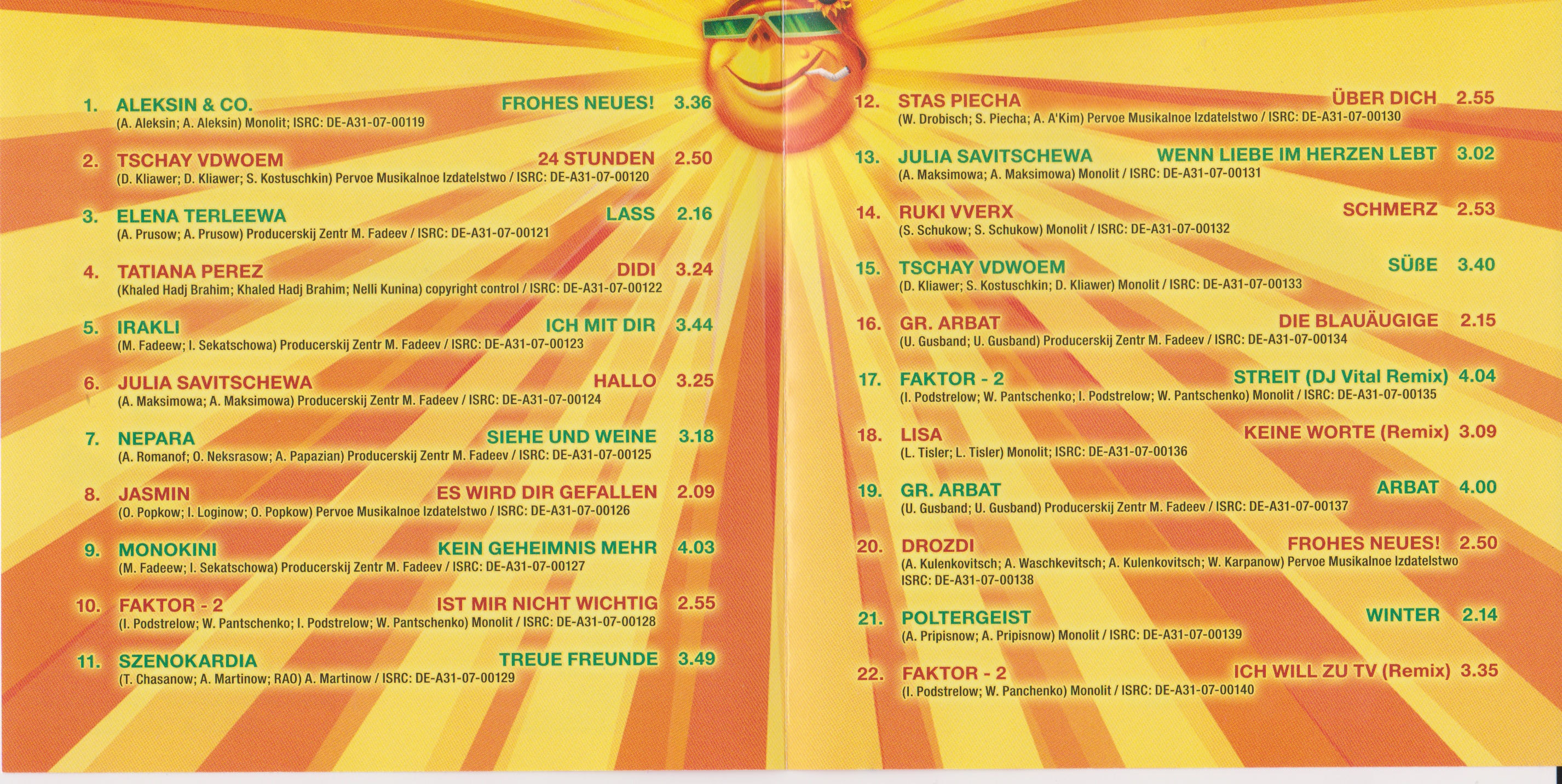 1. ALEKSIN & CO. FROHES NEUES! 3.36
(A. Aleksin; A. Aleksin) Monolit; ISRC: DE-A31-07-00119

2. TSCHAY VDWOEM 24 STUNDEN 2.50
(D. Kliawer; D. Kliawer; S. Kostuschkin) Pervoe Musikalnoe Izdatelstwo / ISRC: DE-A31-07-00120

3. ELENA TERLEEWA LASS 2.16
(A. Prusow; A. Prusow) Producerskij Zentr M. Fadeev / ISRC: DE-A31-07-00121

4. TATIANA PEREZ DIDI 3.24
(Khaled Hadj Brahim; Khaled Hadj Brahim; Nelli Kunina) copyright control / ISRC: DE-A31-07-00122

5. IRAKLI ICH MIT DIR 3.44
(M. Fadeew; I. Sekatschowa) Producerskij Zentr M. Fadeev / ISRC: DE-A31-07-00123

6. JULIA SAVITSCHEWA HALLO 3.25
(A. Maksimowa; A. Maksimowa) Producerskij Zentr M. Fadeev / ISRC: DE-A31-07-00124

7. NEPARA SIEHE UND WEINE 3.18
(A. Romanof; O. Neksrasow; A. Papazian) Producerskij Zentr M. Fadeev / ISRC: DE-A31-07-00125

8. JASMIN ES WIRD DIR GEFALLEN 2.09
(O. Popkow; I. Loginow; O. Popkow) Pervoe Musikalnoe Izdatelstwo / ISRC: DE-A31-07-00126

9. MONOKINI KEIN GEHEIMNIS MEHR 4.03
(M. Fadeew; I. Sekatschowa) Producerskij Zentr M. Fadeev / ISRC: DE-A31-07-00127

10. FAKTOR - 2 IST MIR NICHT WICHTIG 2.55
(I. Podstrelow; W. Pantschenko; I. Podstrelow; W. Pantschenko) Monolit / ISRC: DE-A31-07-00128

11. SZENOKARDIA TREUE FREUNDE 3.49
(T. Chasanow; A. Martinow; RAO) A. Martinow / ISRC: DE-A31-07-00129

12. STAS PIECHA ÜBER DICH 2.55
(W. Drobisch; S. Piecha; A. A'Kim) Pervoe Musikalnoe Izdatelstwo / ISRC: DE-A31-07-00130

13. JULIA SAVITSCHEWA WENN LIEBE IM HERZEN LEBT 3.02
(A. Maksimowa; A. Maksimowa) Monolit / ISRC: DE-A31-07-00131

14. RUKI VVERX SCHMERZ 2.53
(S. Schukow; S. Schukow) Monolit / ISRC: DE-A31-07-00132

15. TSCHAY VDWOEM SÜßE 3.40
(D. Kliawer; S. Kostuschkin; D. Kliawer) Monolit / ISRC: DE-A31-07-00133

16. GR. ARBAT DIE BLAUÄUGIGE 2.15
(U. Gusband; U. Gusband) Producerskij Zentr M. Fadeev / ISRC: DE-A31-07-00134

17. FAKTOR - 2 STREIT (DJ Vital Remix) 4.04
(I. Podstrelow; W. Pantschenko; I. Podstrelow; W. Pantschenko) Monolit / ISRC: DE-A31-07-00135

18. LISA KEINE WORTE (Remix) 3.09
(L. Tisler; L. Tisler) Monolit; ISRC: DE-A31-07-00136

19. GR. ARBAT ARBAT 4.00
(U. Gusband; U. Gusband) Producerskij Zentr M. Fadeev / ISRC: DE-A31-07-00137

20. DROZDI FROHES NEUES! 2.50
(A. Kulenkovitsch; A. Waschkevitsch; A. Kulenkovitsch; W. Karpanow) Pervoe Musikalnoe Izdatelstwo ISRC: DE-A31-07-00138

21. POLTERGEIST WINTER 2.14
(A. Pripisnow; A. Pripisnow) Monolit / ISRC: DE-A31-07-00139

22. FAKTOR - 2 ICH WILL ZU TV (Remix) 3.35
(I. Podstrelow; W. Panchenko) Monolit / ISRC: DE-A31-07-00140